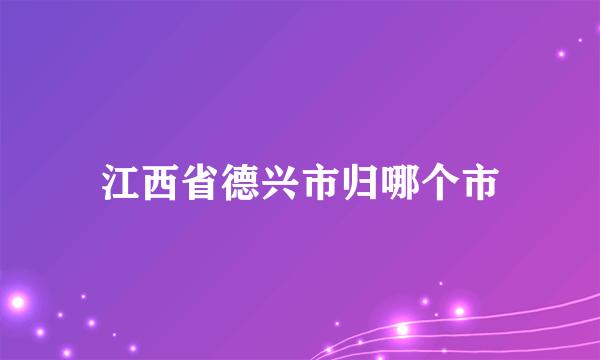 江西省德兴市归哪个市